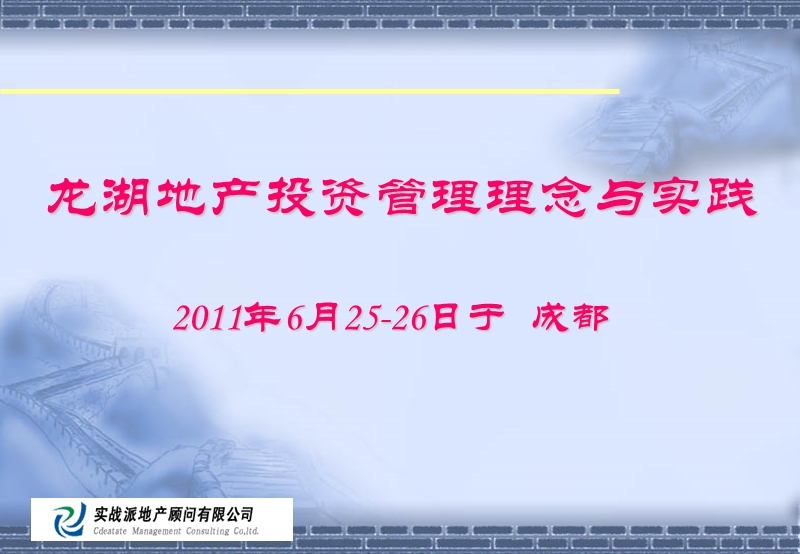 龙湖地产投资管理理念与实践

2011年6月25-26日于 成都

实战派地产顾问有限公司
Cdeatate Management Consulting Co,ltd.